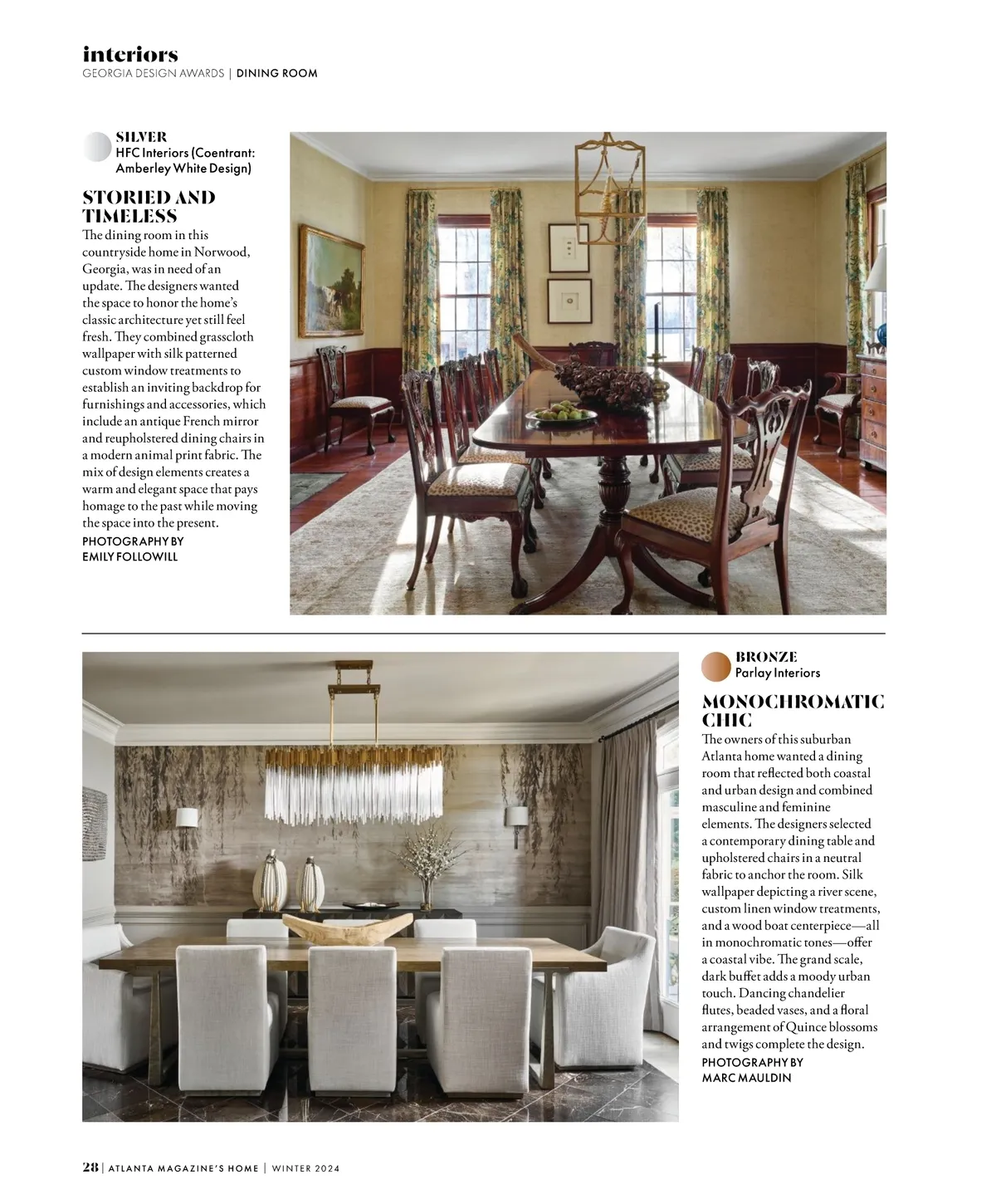 interiors
GEORGIA DESIGN AWARDS | DINING ROOM

SILVER
HFC Interiors (Coentrant: Amberley White Design)

STORIED AND TIMELESS
The dining room in this countryside home in Norwood, Georgia, was in need of an update. The designers wanted the space to honor the home's classic architecture yet still feel fresh. They combined grasscloth wallpaper with silk patterned custom window treatments to establish an inviting backdrop for furnishings and accessories, which include an antique French mirror and reupholstered dining chairs in a modern animal print fabric. The mix of design elements creates a warm and elegant space that pays homage to the past while moving the space into the present.
PHOTOGRAPHY BY EMILY FOLLOWILL

BRONZE
Parlay Interiors

MONOCHROMATIC CHIC
The owners of this suburban Atlanta home wanted a dining room that reflected both coastal and urban design and combined masculine and feminine elements. The designers selected a contemporary dining table and upholstered chairs in a neutral fabric to anchor the room. Silk wallpaper depicting a river scene, custom linen window treatments, and a wood boat centerpiece—all in monochromatic tones—offer a coastal vibe. The grand scale, dark buffet adds a moody urban touch. Dancing chandelier flutes, beaded vases, and a floral arrangement of Quince blossoms and twigs complete the design.
PHOTOGRAPHY BY MARC MAULDIN

28 | ATLANTA MAGAZINE'S HOME | WINTER 2024